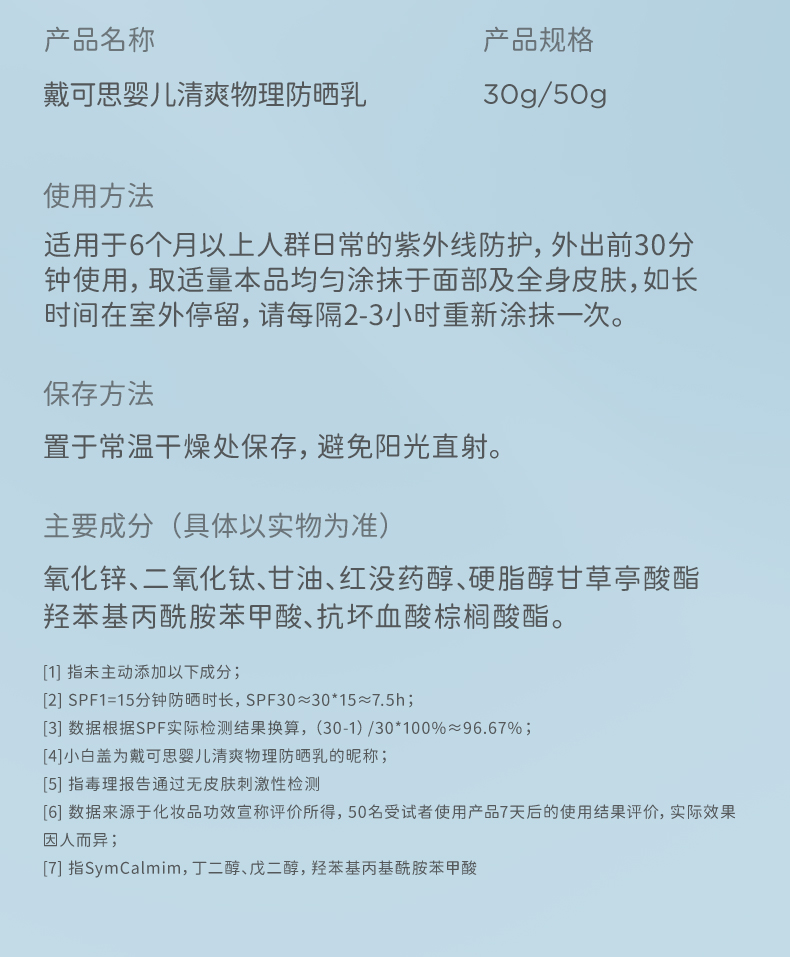 产品名称

戴可思婴儿清爽物理防晒乳

产品规格

30g/50g

使用方法

适用于6个月以上人群日常的紫外线防护，外出前30分钟使用，取适量本品均匀涂抹于面部及全身皮肤，如长时间在室外停留，请每隔2-3小时重新涂抹一次。

保存方法

置于常温干燥处保存，避免阳光直射。

主要成分（具体以实物为准）

氧化锌、二氧化钛、甘油、红没药醇、硬脂醇甘草亭酸酯羟苯基丙酰胺苯甲酸、抗坏血酸棕榈酸酯。

[1]指未主动添加以下成分；

[2]SPF1=15分钟防晒时长，SPF30≈30*15≈7.5h；

[3]数据根据SPF实际检测结果换算，(30-1)/30*100%≈96.67%；

[4]小白盖为戴可思婴儿清爽物理防晒乳的昵称；

[5]指毒理报告通过无皮肤刺激性检测

[6]数据来源于化妆品功效宣称评价所得，50名受试者使用产品7天后的使用结果评价，实际效果因人而异；

[7]指SymCalmim，丁二醇、戊二醇，羟苯基丙基酰胺苯甲酸